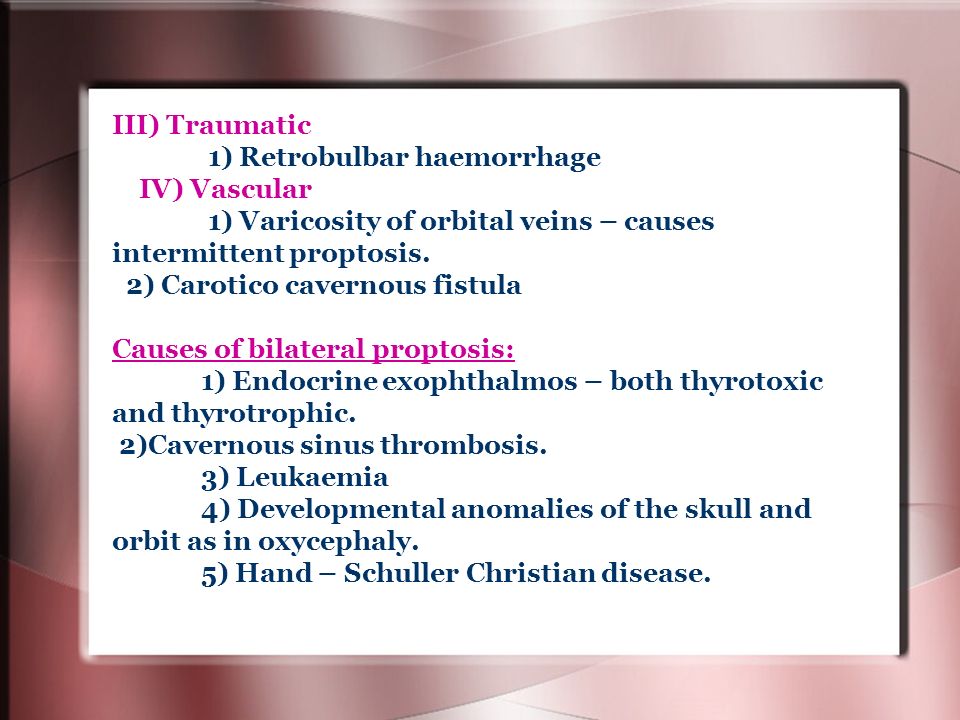 III) Traumatic

1) Retrobulbar haemorrhage

IV) Vascular

1) Varicosity of orbital veins – causes intermittent proptosis.

2) Carotico cavernous fistula

Causes of bilateral proptosis:

1) Endocrine exophthalmos – both thyrotoxic and thyrotrophic.

2)Cavernous sinus thrombosis.

3) Leukaemia

4) Developmental anomalies of the skull and orbit as in oxycephaly.

5) Hand – Schuller Christian disease.